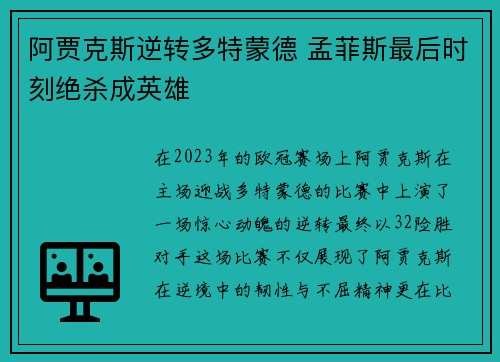 阿贾克斯逆转多特蒙德 孟菲斯最后时刻绝杀成英雄

在2023年的欧冠赛场上阿贾克斯在主场迎战多特蒙德的比赛中上演了一场惊心动魄的逆转最终以32险胜对手这场比赛不仅展现了阿贾克斯在逆境中的韧性与不屈精神更在比